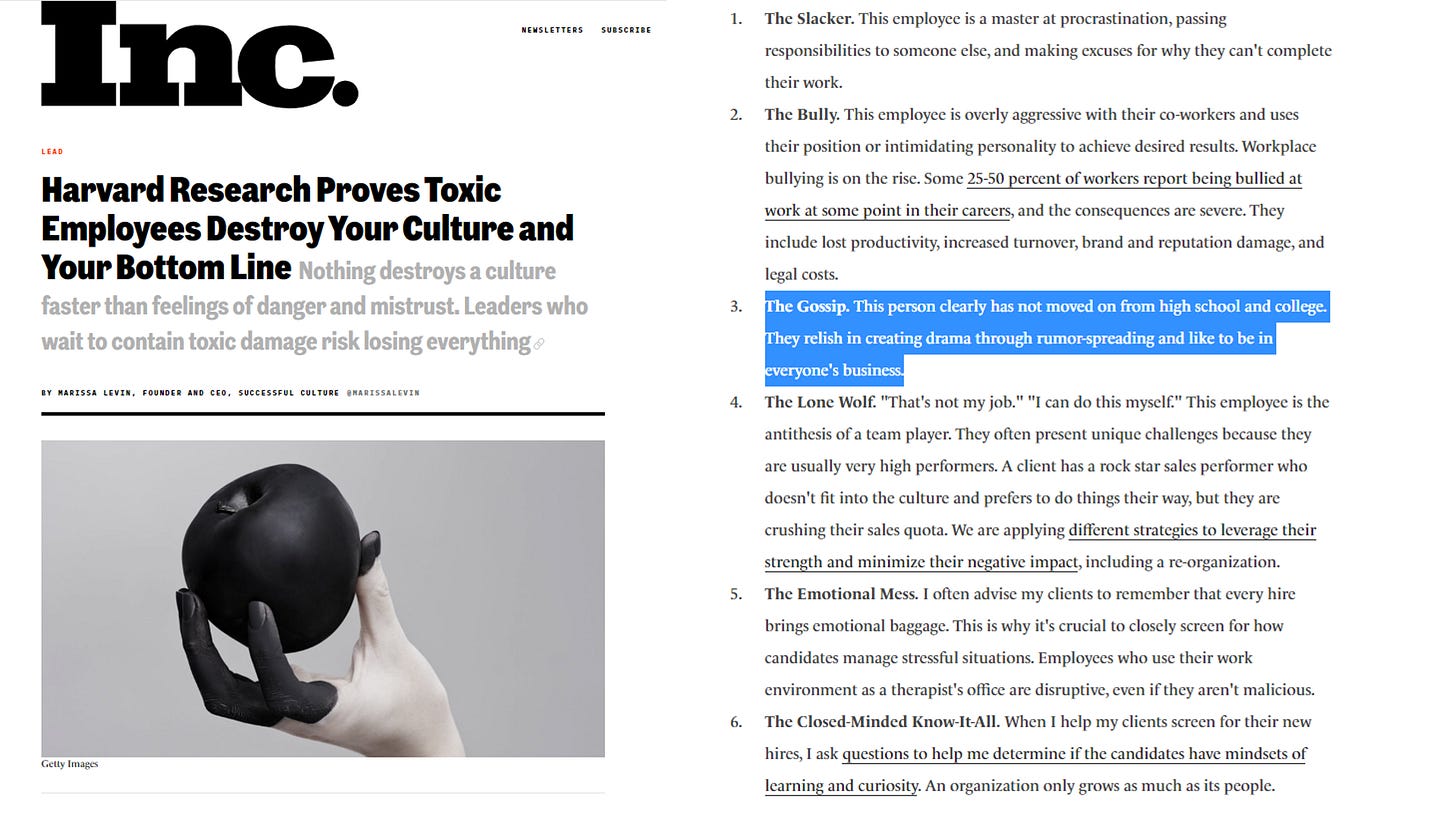 Inc.

NEWSLETTERS SUBSCRIBE

LEAD

Harvard Research Proves Toxic Employees Destroy Your Culture and Your Bottom Line Nothing destroys a culture faster than feelings of danger and mistrust. Leaders who wait to contain toxic damage risk losing everything

BY MARISSA LEVIN, FOUNDER AND CEO, SUCCESSFUL CULTURE @MARISSALEVIN

Getty Images

1. The Slacker. This employee is a master at procrastination, passing responsibilities to someone else, and making excuses for why they can't complete their work.

2. The Bully. This employee is overly aggressive with their co-workers and uses their position or intimidating personality to achieve desired results. Workplace bullying is on the rise. Some 25-50 percent of workers report being bullied at work at some point in their careers, and the consequences are severe. They include lost productivity, increased turnover, brand and reputation damage, and legal costs.

3. The Gossip. This person clearly has not moved on from high school and college. They relish in creating drama through rumor-spreading and like to be in everyone's business.

4. The Lone Wolf. "That's not my job." "I can do this myself." This employee is the antithesis of a team player. They often present unique challenges because they are usually very high performers. A client has a rock star sales performer who doesn't fit into the culture and prefers to do things their way, but they are crushing their sales quota. We are applying different strategies to leverage their strength and minimize their negative impact, including a re-organization.

5. The Emotional Mess. I often advise my clients to remember that every hire brings emotional baggage. This is why it's crucial to closely screen for how candidates manage stressful situations. Employees who use their work environment as a therapist's office are disruptive, even if they aren't malicious.

6. The Closed-Minded Know-It-All. When I help my clients screen for their new hires, I ask questions to help me determine if the candidates have mindsets of learning and curiosity. An organization only grows as much as its people.